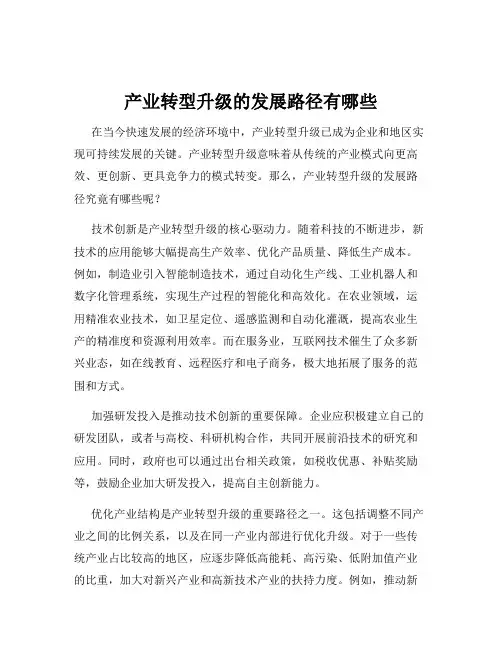 产业转型升级的发展路径有哪些

在当今快速发展的经济环境中，产业转型升级已成为企业和地区实现可持续发展的关键。产业转型升级意味着从传统的产业模式向更高效、更创新、更具竞争力的模式转变。那么，产业转型升级的发展路径究竟有哪些呢？

技术创新是产业转型升级的核心驱动力。随着科技的不断进步，新技术的应用能够大幅提高生产效率、优化产品质量、降低生产成本。例如，制造业引入智能制造技术，通过自动化生产线、工业机器人和数字化管理系统，实现生产过程的智能化和高效化。在农业领域，运用精准农业技术，如卫星定位、遥感监测和自动化灌溉，提高农业生产的精准度和资源利用效率。而在服务业，互联网技术催生了众多新兴业态，如在线教育、远程医疗和电子商务，极大地拓展了服务的范围和方式。

加强研发投入是推动技术创新的重要保障。企业应积极建立自己的研发团队，或者与高校、科研机构合作，共同开展前沿技术的研究和应用。同时，政府也可以通过出台相关政策，如税收优惠、补贴奖励等，鼓励企业加大研发投入，提高自主创新能力。

优化产业结构是产业转型升级的重要路径之一。这包括调整不同产业之间的比例关系，以及在同一产业内部进行优化升级。对于一些传统产业占比较高的地区，应逐步降低高能耗、高污染、低附加值产业的比重，加大对新兴产业和高新技术产业的扶持力度。例如，推动新